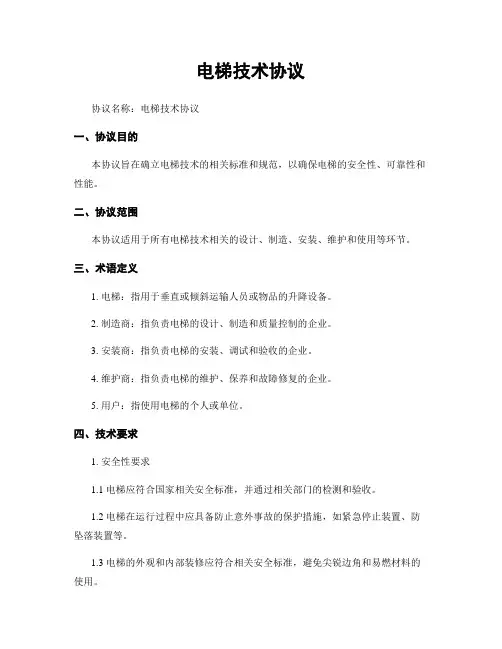 电梯技术协议

协议名称：电梯技术协议

一、协议目的

本协议旨在确立电梯技术的相关标准和规范，以确保电梯的安全性、可靠性和性能。

二、协议范围

本协议适用于所有电梯技术相关的设计、制造、安装、维护和使用等环节。

三、术语定义

1. 电梯：指用于垂直或倾斜运输人员或物品的升降设备。

2. 制造商：指负责电梯的设计、制造和质量控制的企业。

3. 安装商：指负责电梯的安装、调试和验收的企业。

4. 维护商：指负责电梯的维护、保养和故障修复的企业。

5. 用户：指使用电梯的个人或单位。

四、技术要求

1. 安全性要求

1.1 电梯应符合国家相关安全标准，并通过相关部门的检测和验收。

1.2 电梯在运行过程中应具备防止意外事故的保护措施，如紧急停止装置、防坠落装置等。

1.3 电梯的外观和内部装修应符合相关安全标准，避免尖锐边角和易燃材料的使用。